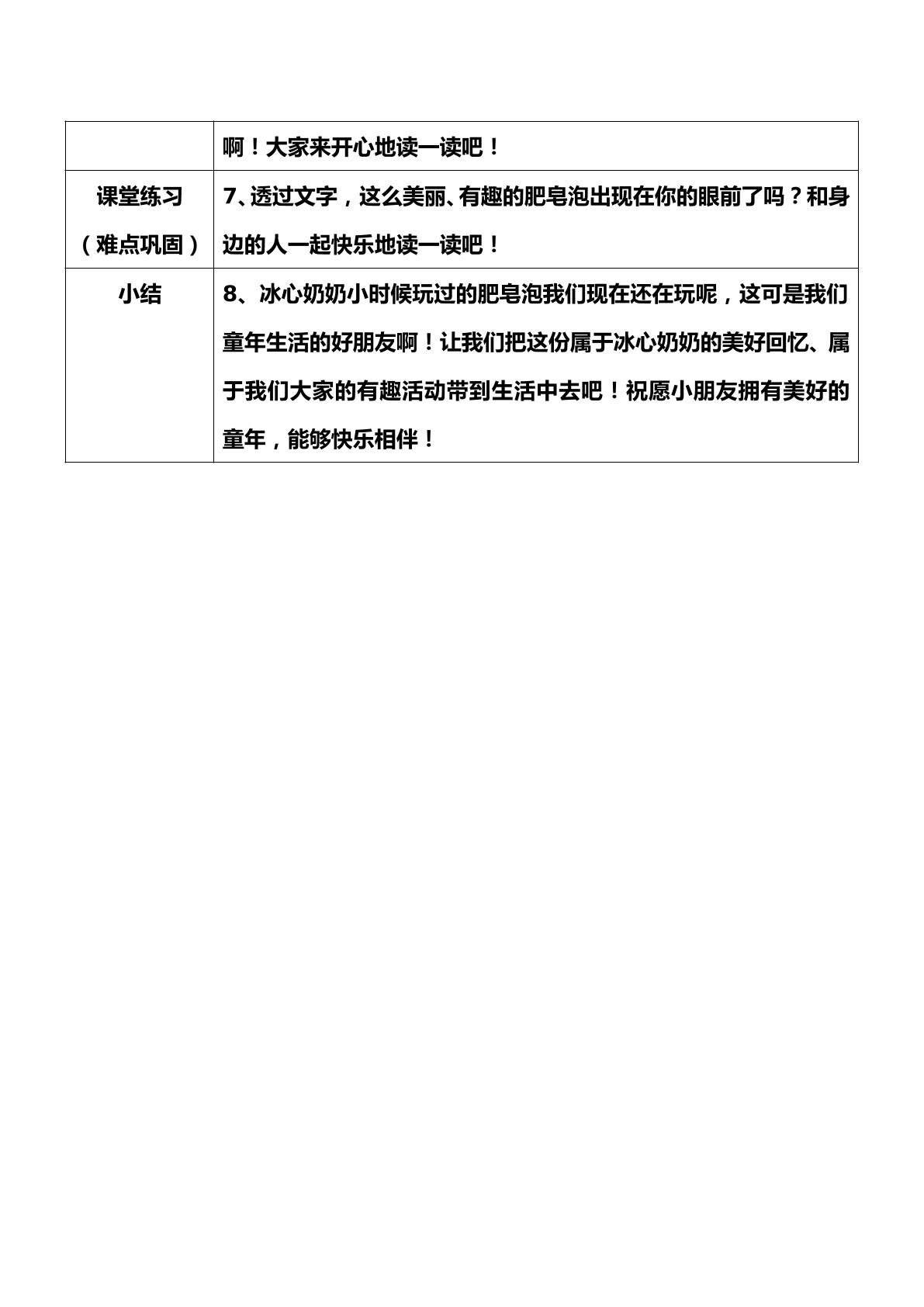 |  | 啊！大家来开心地读一读吧！ |
|---|---|
| 课堂练习（难点巩固） | 7、透过文字，这么美丽、有趣的肥皂泡出现在你的眼前了吗？和身边的人一起快乐地读一读吧！ |
| 小结 | 8、冰心奶奶小时候玩过的肥皂泡我们现在还在玩呢，这可是我们童年生活的好朋友啊！让我们把这份属于冰心奶奶的美好回忆、属于我们大家的有趣活动带到生活中去吧！祝愿小朋友拥有美好的童年，能够快乐相伴！ |